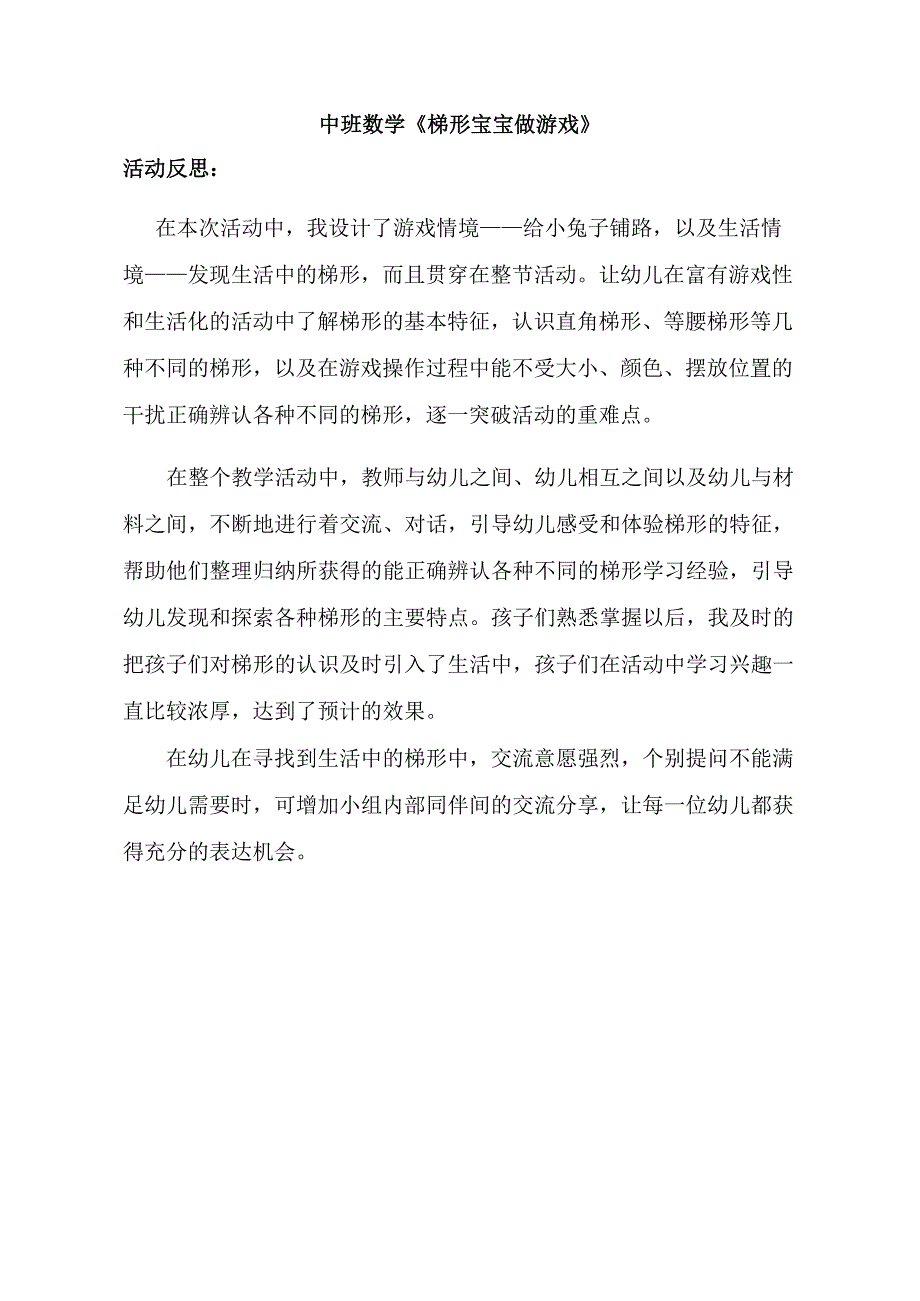 中班数学《梯形宝宝做游戏》

活动反思：

在本次活动中，我设计了游戏情境——给小兔子铺路，以及生活情境——发现生活中的梯形，而且贯穿在整节活动。让幼儿在富有游戏性和生活化的活动中了解梯形的基本特征，认识直角梯形、等腰梯形等几种不同的梯形，以及在游戏操作过程中能不受大小、颜色、摆放位置的干扰正确辨认各种不同的梯形，逐一突破活动的重难点。

在整个教学活动中，教师与幼儿之间、幼儿相互之间以及幼儿与材料之间，不断地进行着交流、对话，引导幼儿感受和体验梯形的特征，帮助他们整理归纳所获得的能正确辨认各种不同的梯形学习经验，引导幼儿发现和探索各种梯形的主要特点。孩子们熟悉掌握以后，我及时的把孩子们对梯形的认识及时引入了生活中，孩子们在活动中学习兴趣一直比较浓厚，达到了预计的效果。

在幼儿在寻找到生活中的梯形中，交流意愿强烈，个别提问不能满足幼儿需要时，可增加小组内部同伴间的交流分享，让每一位幼儿都获得充分的表达机会。